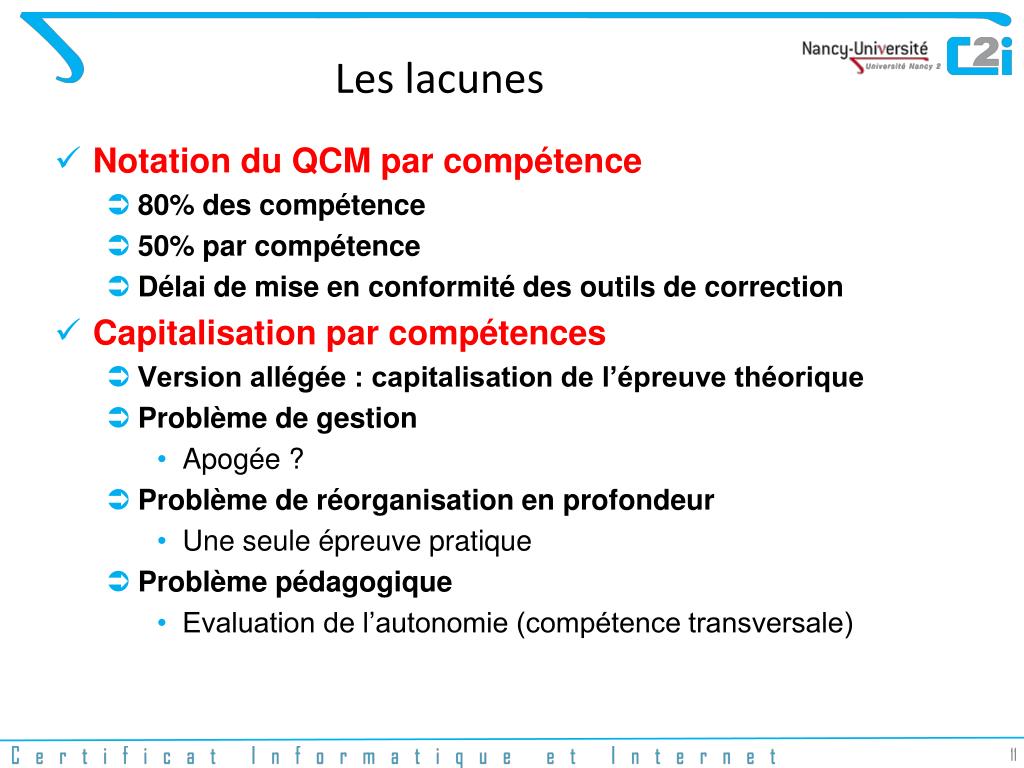 Nancy-Université
Université Nancy 2
C2i

Les lacunes

✓ Notation du QCM par compétence
➲ 80% des compétence
➲ 50% par compétence
➲ Délai de mise en conformité des outils de correction
✓ Capitalisation par compétences
➲ Version allégée : capitalisation de l'épreuve théorique
➲ Problème de gestion
• Apogée ?
➲ Problème de réorganisation en profondeur
• Une seule épreuve pratique
➲ Problème pédagogique
• Evaluation de l'autonomie (compétence transversale)

Certificat Informatique et Internet
11